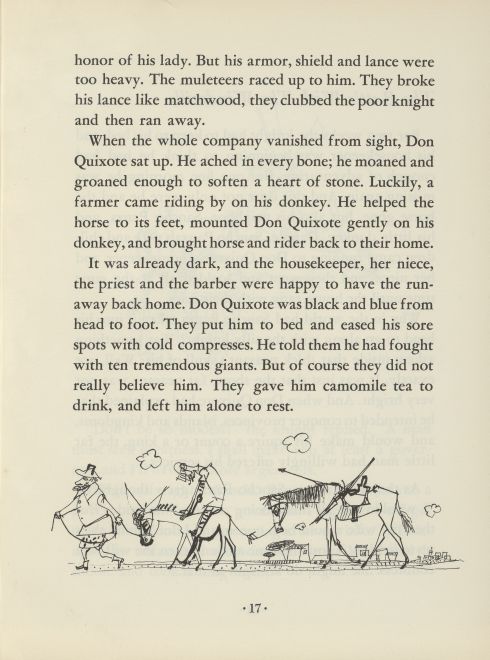 honor of his lady. But his armor, shield and lance were too heavy. The muleteers raced up to him. They broke his lance like matchwood, they clubbed the poor knight and then ran away.

When the whole company vanished from sight, Don Quixote sat up. He ached in every bone; he moaned and groaned enough to soften a heart of stone. Luckily, a farmer came riding by on his donkey. He helped the horse to its feet, mounted Don Quixote gently on his donkey, and brought horse and rider back to their home.

It was already dark, and the housekeeper, her niece, the priest and the barber were happy to have the runaway back home. Don Quixote was black and blue from head to foot. They put him to bed and eased his sore spots with cold compresses. He told them he had fought with ten tremendous giants. But of course they did not really believe him. They gave him camomile tea to drink, and left him alone to rest.

·17·